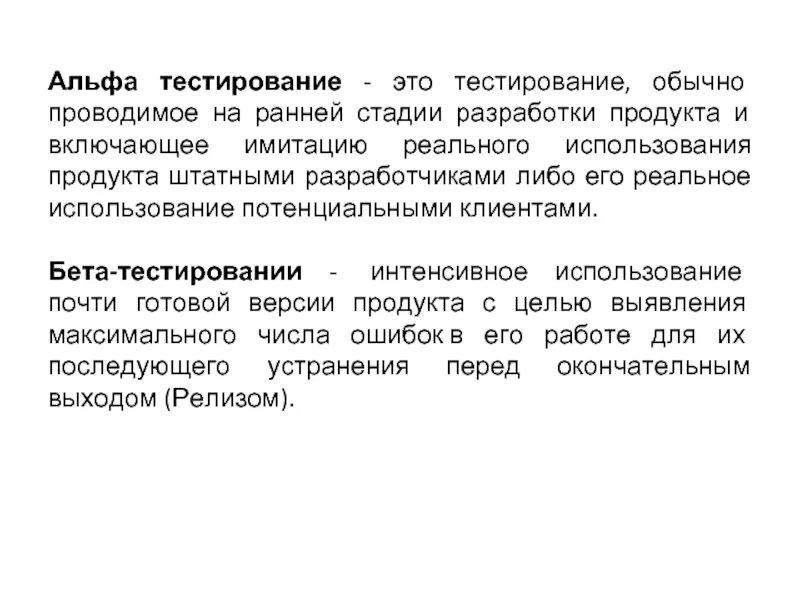 Альфа тестирование - это тестирование, обычно проводимое на ранней стадии разработки продукта и включающее имитацию реального использования продукта штатными разработчиками либо его реальное использование потенциальными клиентами.

Бета-тестировании - интенсивное использование почти готовой версии продукта с целью выявления максимального числа ошибок в его работе для их последующего устранения перед окончательным выходом (Релизом).